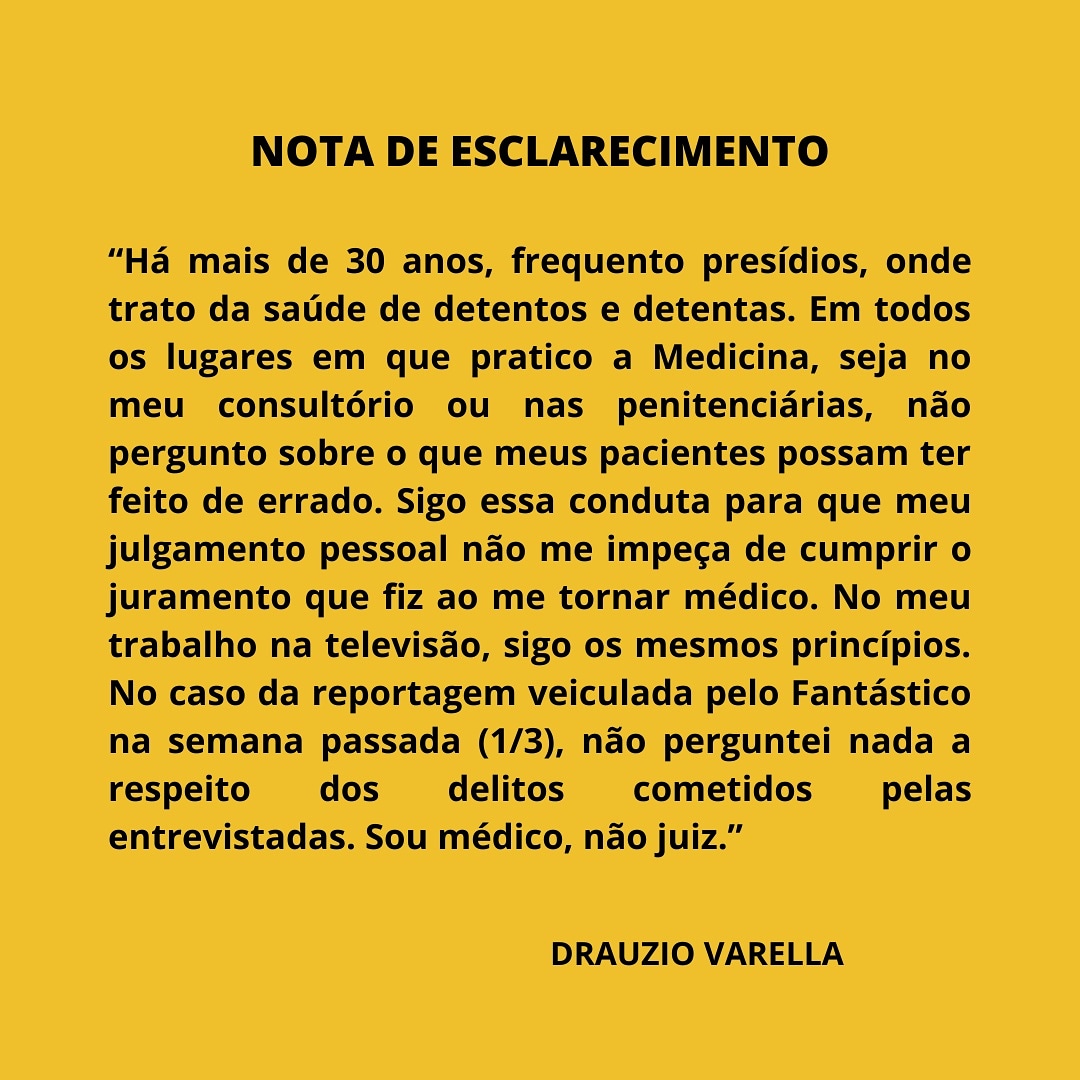 NOTA DE ESCLARECIMENTO

“Há mais de 30 anos, frequento presídios, onde trato da saúde de detentos e detentas. Em todos os lugares em que pratico a Medicina, seja no meu consultório ou nas penitenciárias, não pergunto sobre o que meus pacientes possam ter feito de errado. Sigo essa conduta para que meu julgamento pessoal não me impeça de cumprir o juramento que fiz ao me tornar médico. No meu trabalho na televisão, sigo os mesmos princípios. No caso da reportagem veiculada pelo Fantástico na semana passada (1/3), não perguntei nada a respeito dos delitos cometidos pelas entrevistadas. Sou médico, não juiz.”

DRAUZIO VARELLA